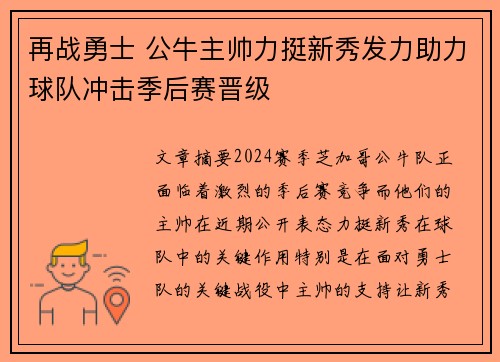 再战勇士 公牛主帅力挺新秀发力助力球队冲击季后赛晋级

文章摘要2024赛季芝加哥公牛队正面临着激烈的季后赛竞争而他们的主帅在近期公开表态力挺新秀在球队中的关键作用特别是在面对勇士队的关键战役中主帅的支持让新秀